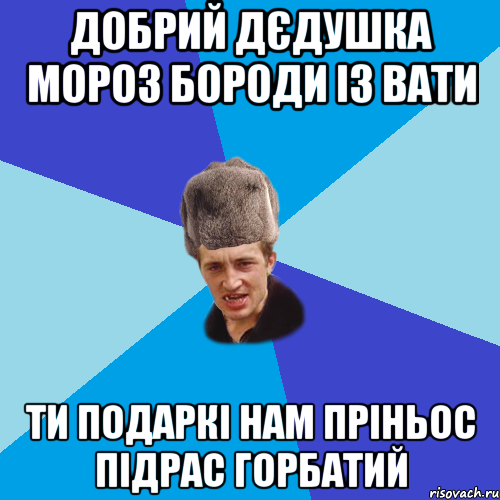 ДОБРИЙ ДЄДУШКА МОРОЗ БОРОДИ ІЗ ВАТИ

ТИ ПОДАРКІ НАМ ПРІНЬОС ПІДРАС ГОРБАТИЙ

risovach.ru